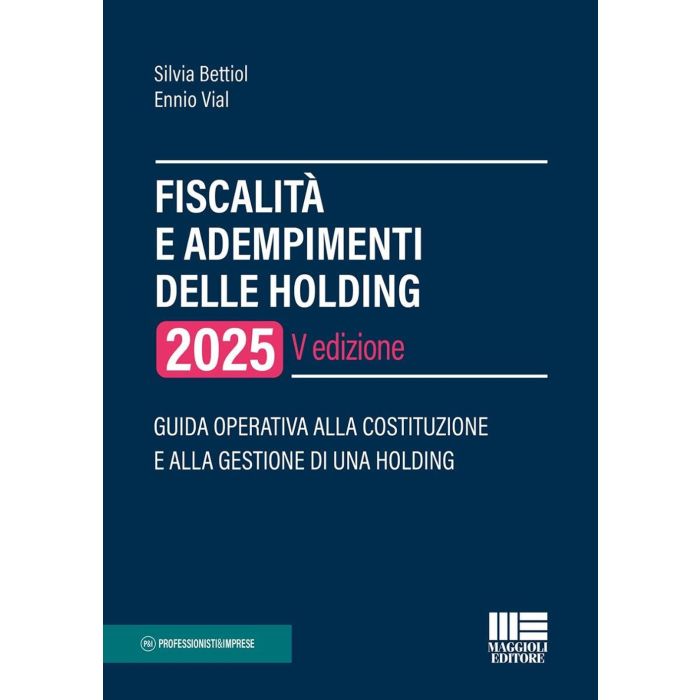 Silvia Bettiol
Ennio Vial

FISCALITÀ
E ADEMPIMENTI
DELLE HOLDING

2025 V edizione

GUIDA OPERATIVA ALLA COSTITUZIONE
E ALLA GESTIONE DI UNA HOLDING

P&I PROFESSIONISTI&IMPRESE

MAGGIOLI
EDITORE